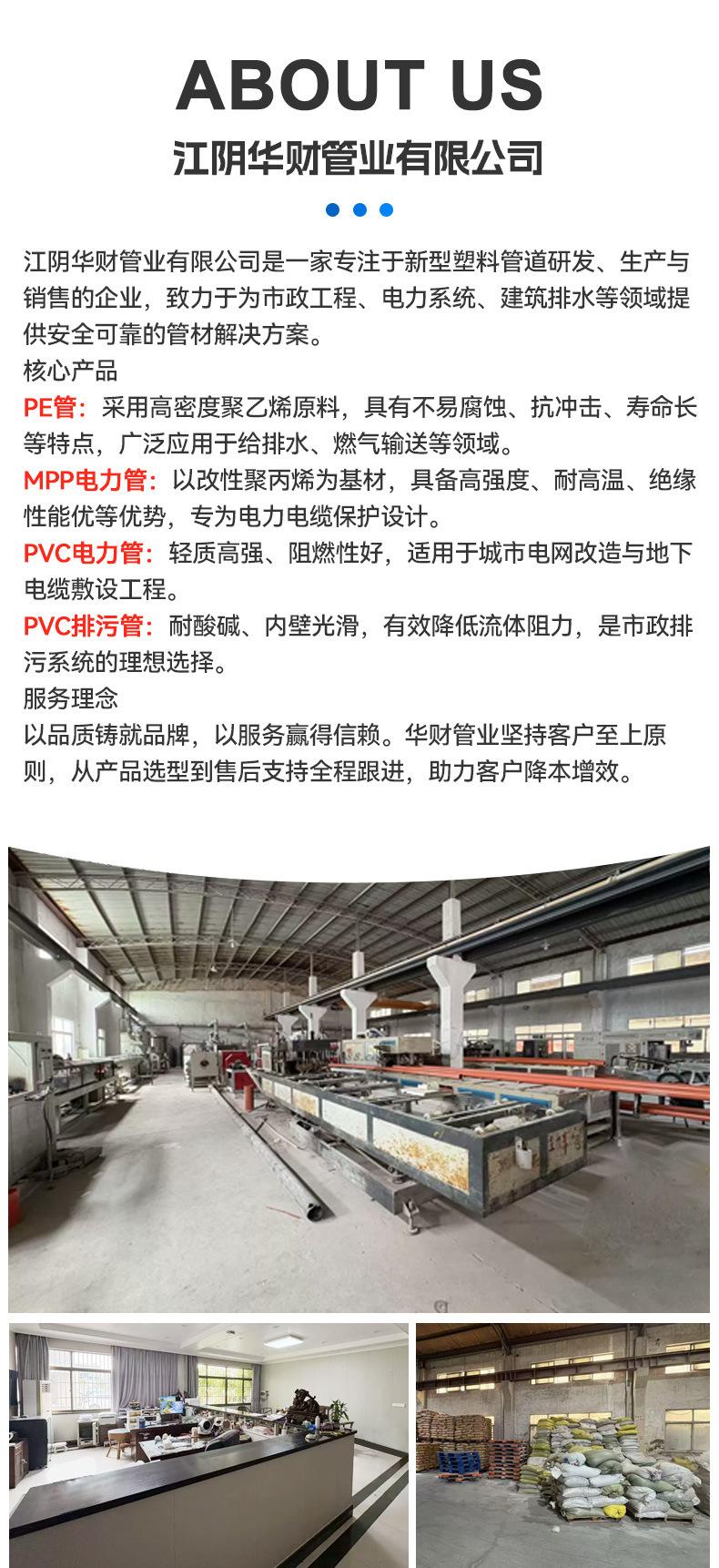 ABOUT US

江阴华财管业有限公司

江阴华财管业有限公司是一家专注于新型塑料管道研发、生产与销售的企业，致力于为市政工程、电力系统、建筑排水等领域提供安全可靠的管材解决方案。

核心产品

PE管：采用高密度聚乙烯原料，具有不易腐蚀、抗冲击、寿命长等特点，广泛应用于给排水、燃气输送等领域。

MPP电力管：以改性聚丙烯为基材，具备高强度、耐高温、绝缘性能优等优势，专为电力电缆保护设计。

PVC电力管：轻质高强、阻燃性好，适用于城市电网改造与地下电缆敷设工程。

PVC排污管：耐酸碱、内壁光滑，有效降低流体阻力，是市政排污系统的理想选择。

服务理念

以品质铸就品牌，以服务赢得信赖。华财管业坚持客户至上原则，从产品选型到售后支持全程跟进，助力客户降本增效。